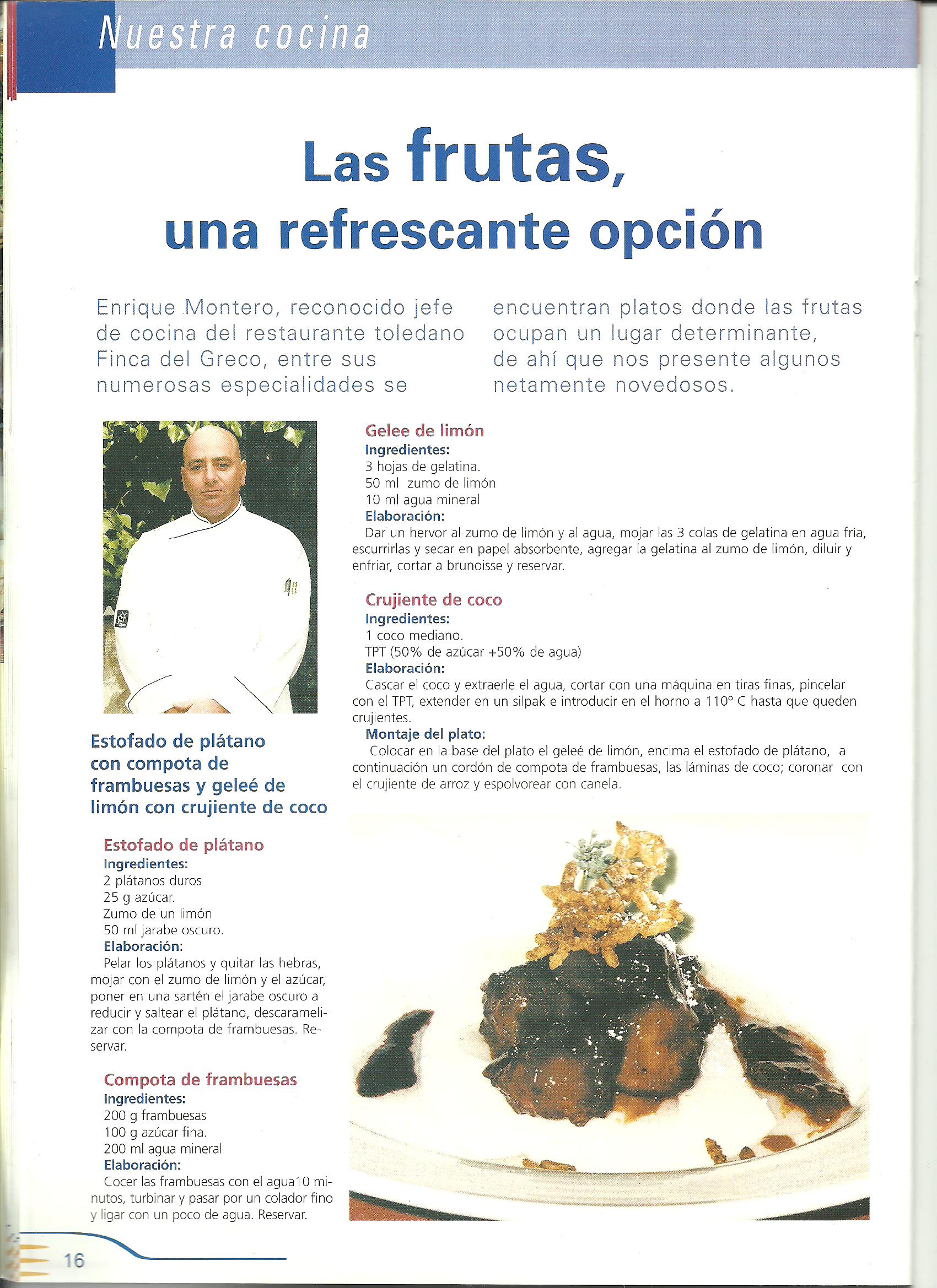 Nuestra cocina

Las frutas, una refrescante opción

Enrique Montero, reconocido jefe de cocina del restaurante toledano Finca del Greco, entre sus numerosas especialidades se encuentran platos donde las frutas ocupan un lugar determinante, de ahí que nos presente algunos netamente novedosos.

Estofado de plátano con compota de frambuesas y geleé de limón con crujiente de coco

Estofado de plátano
Ingredientes:
2 plátanos duros
25 g azúcar.
Zumo de un limón
50 ml jarabe oscuro.
Elaboración:
Pelar los plátanos y quitar las hebras, mojar con el zumo de limón y el azúcar, poner en una sartén el jarabe oscuro a reducir y saltear el plátano, descaramelizar con la compota de frambuesas. Reservar.

Compota de frambuesas
Ingredientes:
200 g frambuesas
100 g azúcar fina.
200 ml agua mineral
Elaboración:
Cocer las frambuesas con el agua10 minutos, turbinar y pasar por un colador fino y ligar con un poco de agua. Reservar.

Gelee de limón
Ingredientes:
3 hojas de gelatina.
50 ml zumo de limón
10 ml agua mineral
Elaboración:
Dar un hervor al zumo de limón y al agua, mojar las 3 colas de gelatina en agua fría, escurrirlas y secar en papel absorbente, agregar la gelatina al zumo de limón, diluir y enfriar, cortar a brunoisse y reservar.

Crujiente de coco
Ingredientes:
1 coco mediano.
TPT (50% de azúcar +50% de agua)
Elaboración:
Cascar el coco y extraerle el agua, cortar con una máquina en tiras finas, pincelar con el TPT, extender en un silpak e introducir en el horno a 110° C hasta que queden crujientes.
Montaje del plato:
Colocar en la base del plato el geleé de limón, encima el estofado de plátano, a continuación un cordón de compota de frambuesas, las láminas de coco; coronar con el crujiente de arroz y espolvorear con canela.

16